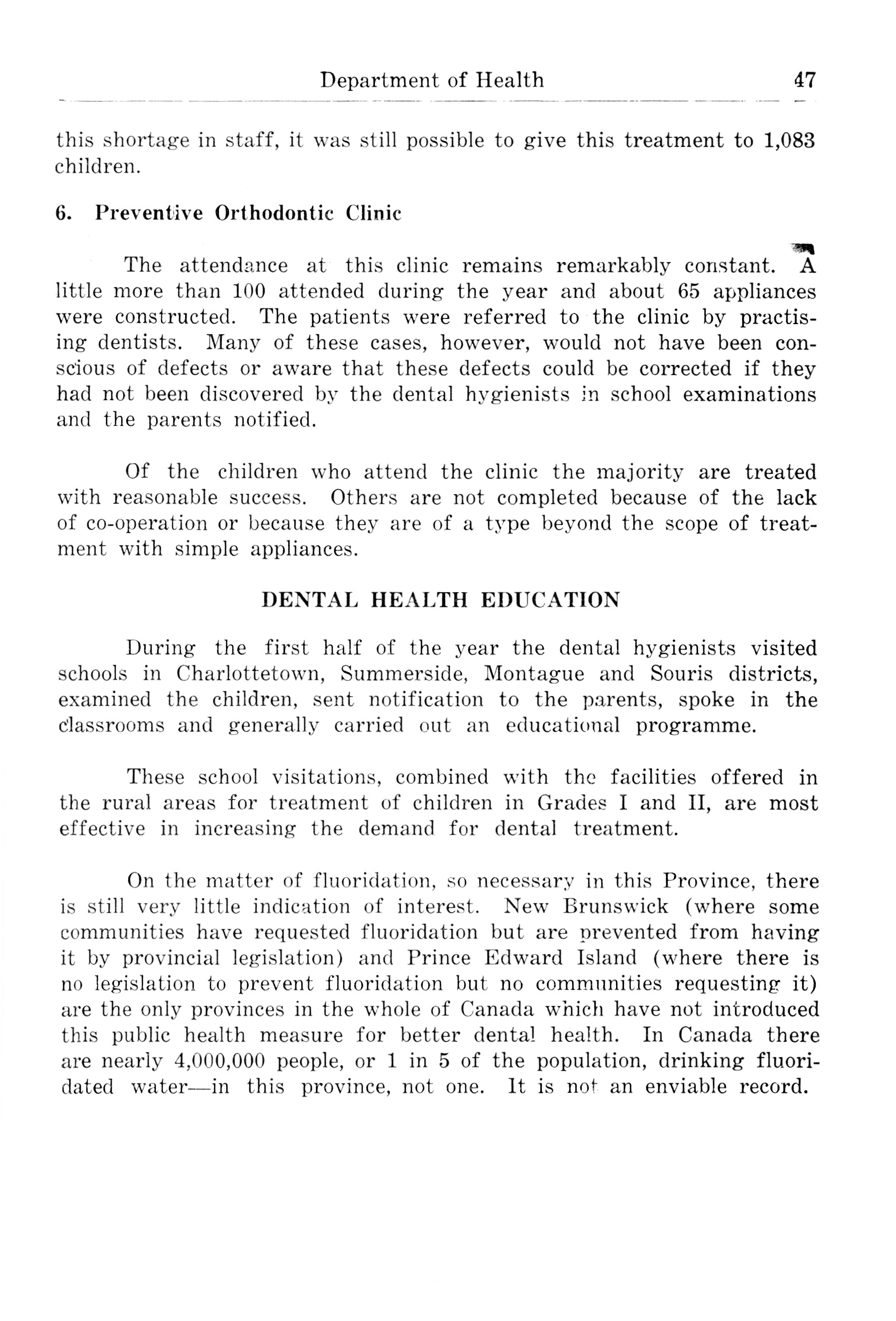 Department of Health 47

this shortage in staff, it was still possible to give this treatment to 1,083 children.

6. Preventive Orthodontic Clinic

The attendance at this clinic remains remarkably constant. A little more than 100 attended during the year and about 65 appliances were constructed. The patients were referred to the clinic by practising dentists. Many of these cases, however, would not have been conscious of defects or aware that these defects could be corrected if they had not been discovered by the dental hygienists in school examinations and the parents notified.

Of the children who attend the clinic the majority are treated with reasonable success. Others are not completed because of the lack of co-operation or because they are of a type beyond the scope of treatment with simple appliances.

DENTAL HEALTH EDUCATION

During the first half of the year the dental hygienists visited schools in Charlottetown, Summerside, Montague and Souris districts, examined the children, sent notification to the parents, spoke in the classrooms and generally carried out an educational programme.

These school visitations, combined with the facilities offered in the rural areas for treatment of children in Grades I and II, are most effective in increasing the demand for dental treatment.

On the matter of fluoridation, so necessary in this Province, there is still very little indication of interest. New Brunswick (where some communities have requested fluoridation but are prevented from having it by provincial legislation) and Prince Edward Island (where there is no legislation to prevent fluoridation but no communities requesting it) are the only provinces in the whole of Canada which have not introduced this public health measure for better dental health. In Canada there are nearly 4,000,000 people, or 1 in 5 of the population, drinking fluoridated water—in this province, not one. It is not an enviable record.